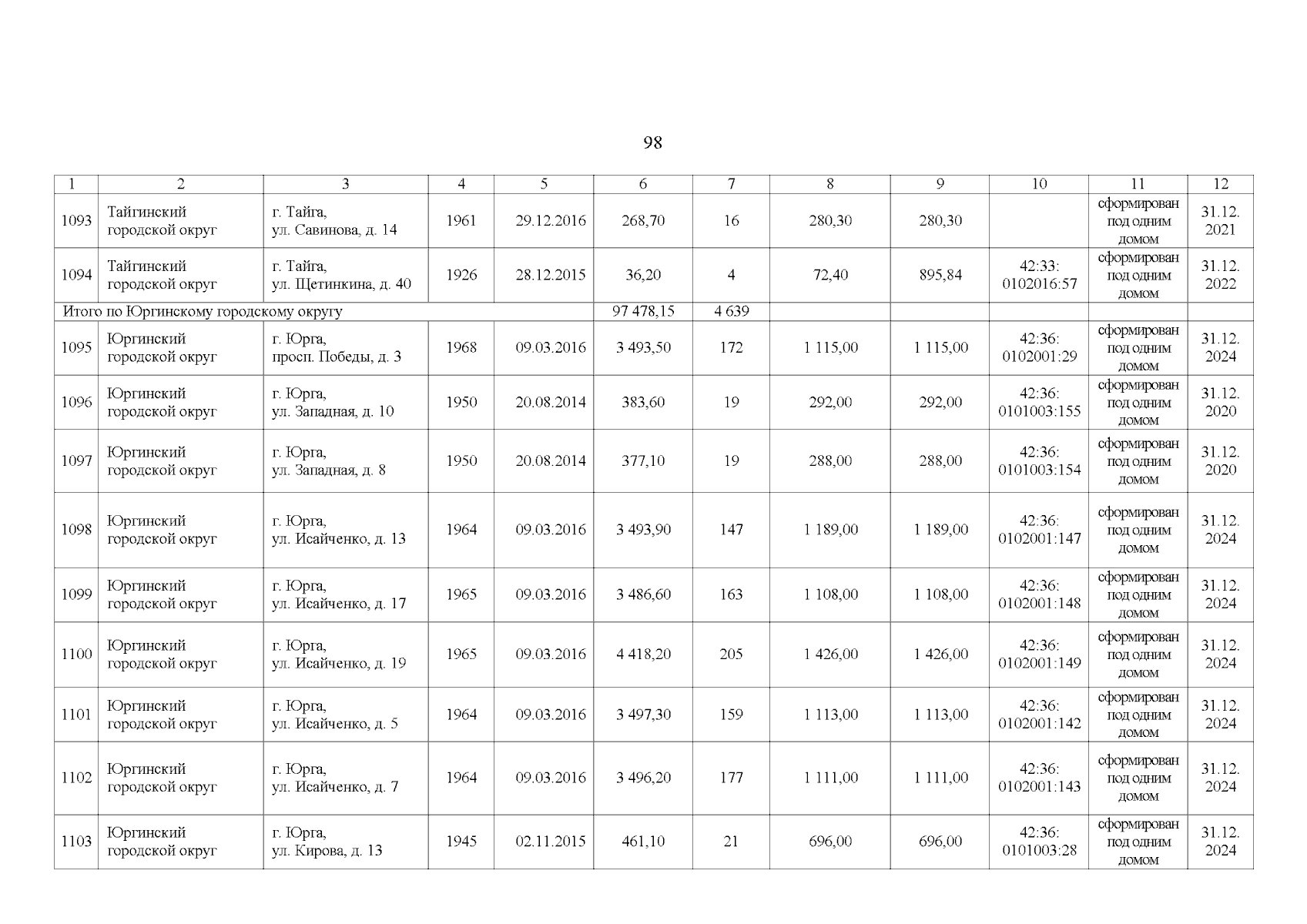 98

| 1 | 2 | 3 | 4 | 5 | 6 | 7 | 8 | 9 | 10 | 11 | 12 |
|---|---|---|---|---|---|---|---|---|---|---|---|
| 1093 | Тайгинский городской округ | г. Тайга, ул. Савинова, д. 14 | 1961 | 29.12.2016 | 268,70 | 16 | 280,30 | 280,30 | | сформирован под одним домом | 31.12. 2021 |
| 1094 | Тайгинский городской округ | г. Тайга, ул. Щетинкина, д. 40 | 1926 | 28.12.2015 | 36,20 | 4 | 72,40 | 895,84 | 42:33: 0102016:57 | сформирован под одним домом | 31.12. 2022 |
| Итого по Юргинскому городскому округу | | | | | 97 478,15 | 4 639 | | | | | |
| 1095 | Юргинский городской округ | г. Юрга, просп. Победы, д. 3 | 1968 | 09.03.2016 | 3 493,50 | 172 | 1 115,00 | 1 115,00 | 42:36: 0102001:29 | сформирован под одним домом | 31.12. 2024 |
| 1096 | Юргинский городской округ | г. Юрга, ул. Западная, д. 10 | 1950 | 20.08.2014 | 383,60 | 19 | 292,00 | 292,00 | 42:36: 0101003:155 | сформирован под одним домом | 31.12. 2020 |
| 1097 | Юргинский городской округ | г. Юрга, ул. Западная, д. 8 | 1950 | 20.08.2014 | 377,10 | 19 | 288,00 | 288,00 | 42:36: 0101003:154 | сформирован под одним домом | 31.12. 2020 |
| 1098 | Юргинский городской округ | г. Юрга, ул. Исайченко, д. 13 | 1964 | 09.03.2016 | 3 493,90 | 147 | 1 189,00 | 1 189,00 | 42:36: 0102001:147 | сформирован под одним домом | 31.12. 2024 |
| 1099 | Юргинский городской округ | г. Юрга, ул. Исайченко, д. 17 | 1965 | 09.03.2016 | 3 486,60 | 163 | 1 108,00 | 1 108,00 | 42:36: 0102001:148 | сформирован под одним домом | 31.12. 2024 |
| 1100 | Юргинский городской округ | г. Юрга, ул. Исайченко, д. 19 | 1965 | 09.03.2016 | 4 418,20 | 205 | 1 426,00 | 1 426,00 | 42:36: 0102001:149 | сформирован под одним домом | 31.12. 2024 |
| 1101 | Юргинский городской округ | г. Юрга, ул. Исайченко, д. 5 | 1964 | 09.03.2016 | 3 497,30 | 159 | 1 113,00 | 1 113,00 | 42:36: 0102001:142 | сформирован под одним домом | 31.12. 2024 |
| 1102 | Юргинский городской округ | г. Юрга, ул. Исайченко, д. 7 | 1964 | 09.03.2016 | 3 496,20 | 177 | 1 111,00 | 1 111,00 | 42:36: 0102001:143 | сформирован под одним домом | 31.12. 2024 |
| 1103 | Юргинский городской округ | г. Юрга, ул. Кирова, д. 13 | 1945 | 02.11.2015 | 461,10 | 21 | 696,00 | 696,00 | 42:36: 0101003:28 | сформирован под одним домом | 31.12. 2024 |